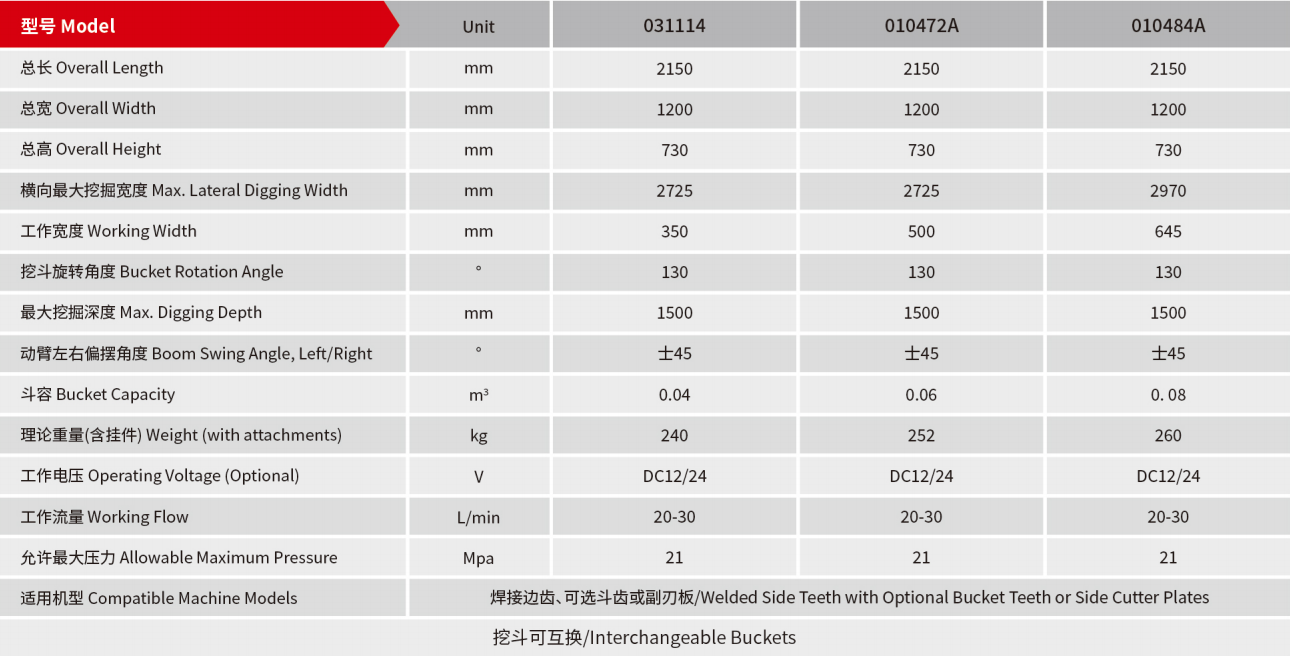 | 型号 Model | Unit | 031114 | 010472A | 010484A |
|---|---|---|---|---|
| 总长 Overall Length | mm | 2150 | 2150 | 2150 |
| 总宽 Overall Width | mm | 1200 | 1200 | 1200 |
| 总高 Overall Height | mm | 730 | 730 | 730 |
| 横向最大挖掘宽度 Max. Lateral Digging Width | mm | 2725 | 2725 | 2970 |
| 工作宽度 Working Width | mm | 350 | 500 | 645 |
| 挖斗旋转角度 Bucket Rotation Angle | ° | 130 | 130 | 130 |
| 最大挖掘深度 Max. Digging Depth | mm | 1500 | 1500 | 1500 |
| 动臂左右偏摆角度 Boom Swing Angle, Left/Right | ° | 士45 | 士45 | 士45 |
| 斗容 Bucket Capacity | m³ | 0.04 | 0.06 | 0. 08 |
| 理论重量(含挂件) Weight (with attachments) | kg | 240 | 252 | 260 |
| 工作电压 Operating Voltage (Optional) | V | DC12/24 | DC12/24 | DC12/24 |
| 工作流量 Working Flow | L/min | 20-30 | 20-30 | 20-30 |
| 允许最大压力 Allowable Maximum Pressure | Mpa | 21 | 21 | 21 |
| 适用机型 Compatible Machine Models | 焊接边齿、可选斗齿或副刃板/Welded Side Teeth with Optional Bucket Teeth or Side Cutter Plates | | | |

挖斗可互换/Interchangeable Buckets